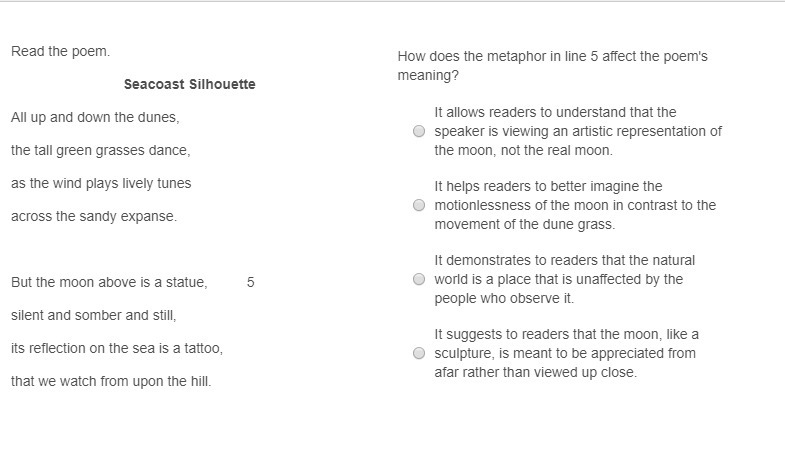 Read the poem.

Seacoast Silhouette

All up and down the dunes,

the tall green grasses dance,

as the wind plays lively tunes

across the sandy expanse.

But the moon above is a statue, 5

silent and somber and still,

its reflection on the sea is a tattoo,

that we watch from upon the hill.

How does the metaphor in line 5 affect the poem's meaning?

It allows readers to understand that the speaker is viewing an artistic representation of the moon, not the real moon.

It helps readers to better imagine the motionlessness of the moon in contrast to the movement of the dune grass.

It demonstrates to readers that the natural world is a place that is unaffected by the people who observe it.

It suggests to readers that the moon, like a sculpture, is meant to be appreciated from afar rather than viewed up close.